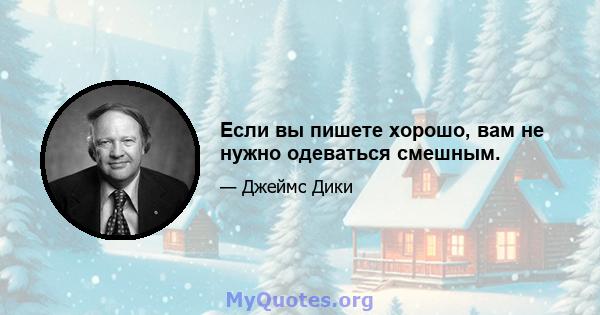 Если вы пишете хорошо, вам не нужно одеваться смешным.

— Джеймс Дики

MyQuotes.org